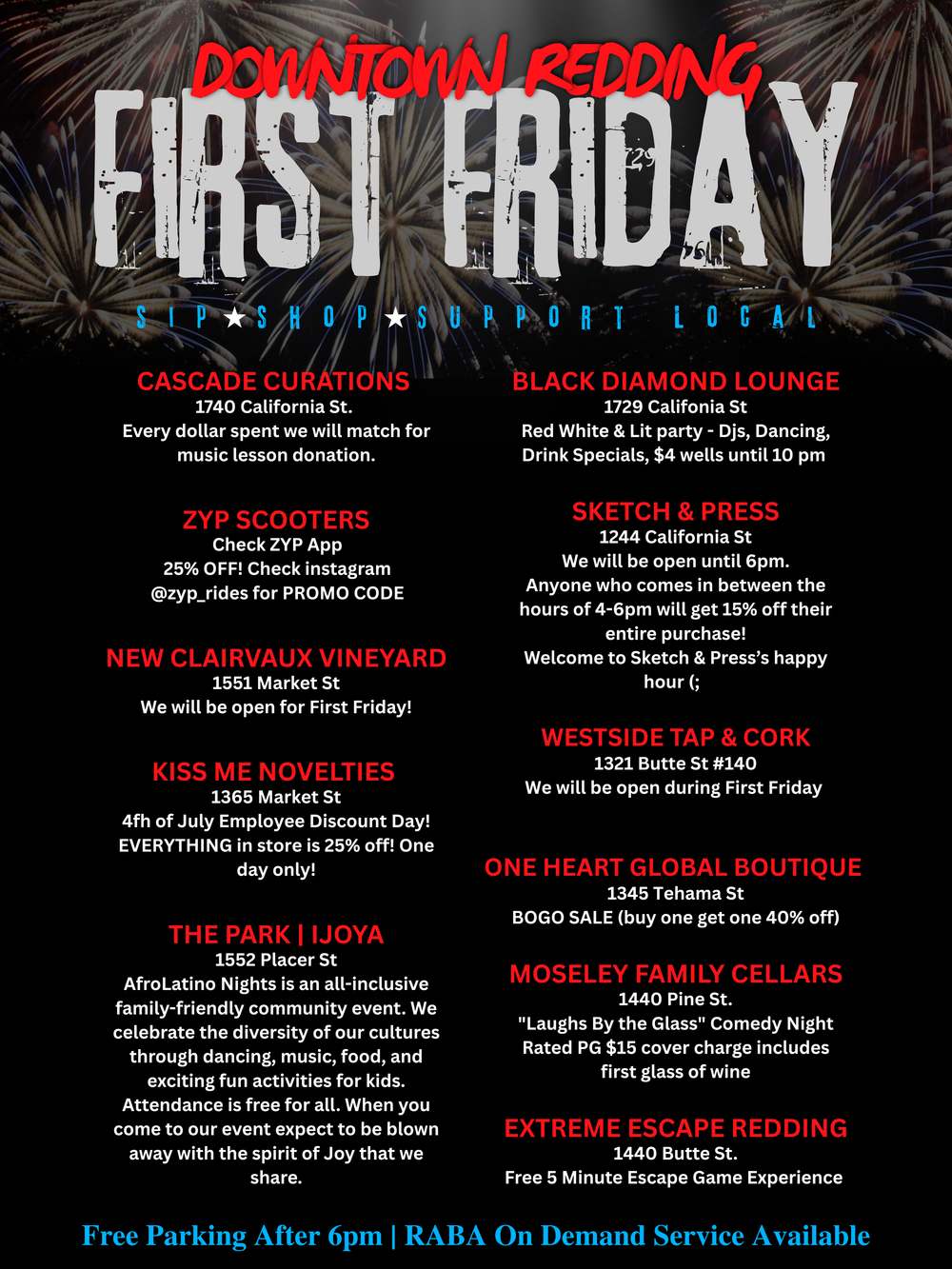 DOWNTOWN REDDING
FIRST FRIDAY
SIP★SHOP★SUPPORT LOCAL

CASCADE CURATIONS
1740 California St.
Every dollar spent we will match for music lesson donation.

ZYP SCOOTERS
Check ZYP App
25% OFF! Check instagram @zyp_rides for PROMO CODE

NEW CLAIRVAUX VINEYARD
1551 Market St
We will be open for First Friday!

KISS ME NOVELTIES
1365 Market St
4fh of July Employee Discount Day! EVERYTHING in store is 25% off! One day only!

THE PARK | IJOYA
1552 Placer St
AfroLatino Nights is an all-inclusive family-friendly community event. We celebrate the diversity of our cultures through dancing, music, food, and exciting fun activities for kids. Attendance is free for all. When you come to our event expect to be blown away with the spirit of Joy that we share.

BLACK DIAMOND LOUNGE
1729 Califonia St
Red White & Lit party - Djs, Dancing, Drink Specials, $4 wells until 10 pm

SKETCH & PRESS
1244 California St
We will be open until 6pm.
Anyone who comes in between the hours of 4-6pm will get 15% off their entire purchase!
Welcome to Sketch & Press's happy hour (;

WESTSIDE TAP & CORK
1321 Butte St #140
We will be open during First Friday

ONE HEART GLOBAL BOUTIQUE
1345 Tehama St
BOGO SALE (buy one get one 40% off)

MOSELEY FAMILY CELLARS
1440 Pine St.
"Laughs By the Glass" Comedy Night Rated PG $15 cover charge includes first glass of wine

EXTREME ESCAPE REDDING
1440 Butte St.
Free 5 Minute Escape Game Experience

Free Parking After 6pm | RABA On Demand Service Available